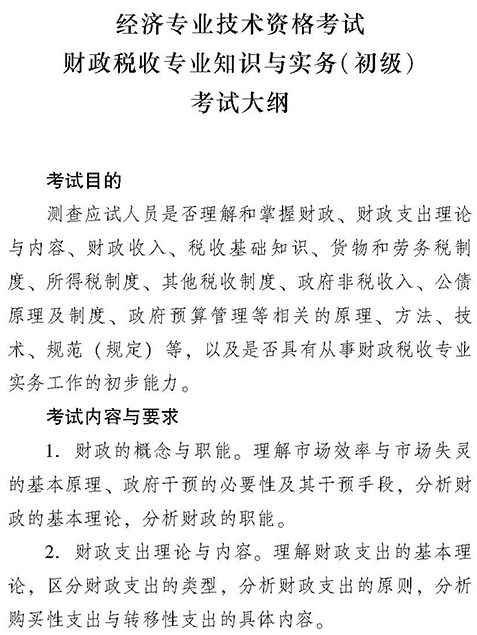 经济专业技术资格考试
财政税收专业知识与实务（初级）
考试大纲

考试目的

测查应试人员是否理解和掌握财政、财政支出理论与内容、财政收入、税收基础知识、货物和劳务税制度、所得税制度、其他税收制度、政府非税收入、公债原理及制度、政府预算管理等相关的原理、方法、技术、规范（规定）等，以及是否具有从事财政税收专业实务工作的初步能力。

考试内容与要求

1. 财政的概念与职能。理解市场效率与市场失灵的基本原理、政府干预的必要性及其干预手段，分析财政的基本理论，分析财政的职能。

2. 财政支出理论与内容。理解财政支出的基本理论，区分财政支出的类型，分析财政支出的原则，分析购买性支出与转移性支出的具体内容。